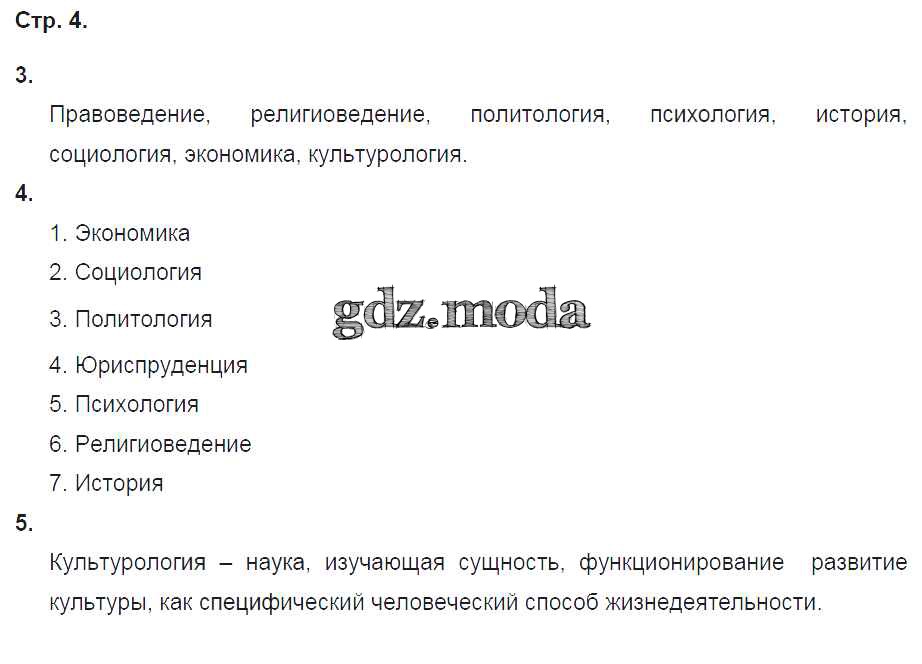 Стр. 4.

3.

Правоведение, религиоведение, политология, психология, история, социология, экономика, культурология.

4.

1. Экономика
2. Социология
3. Политология
4. Юриспруденция
5. Психология
6. Религиоведение
7. История

5.

Культурология – наука, изучающая сущность, функционирование развитие культуры, как специфический человеческий способ жизнедеятельности.

gdz.moda